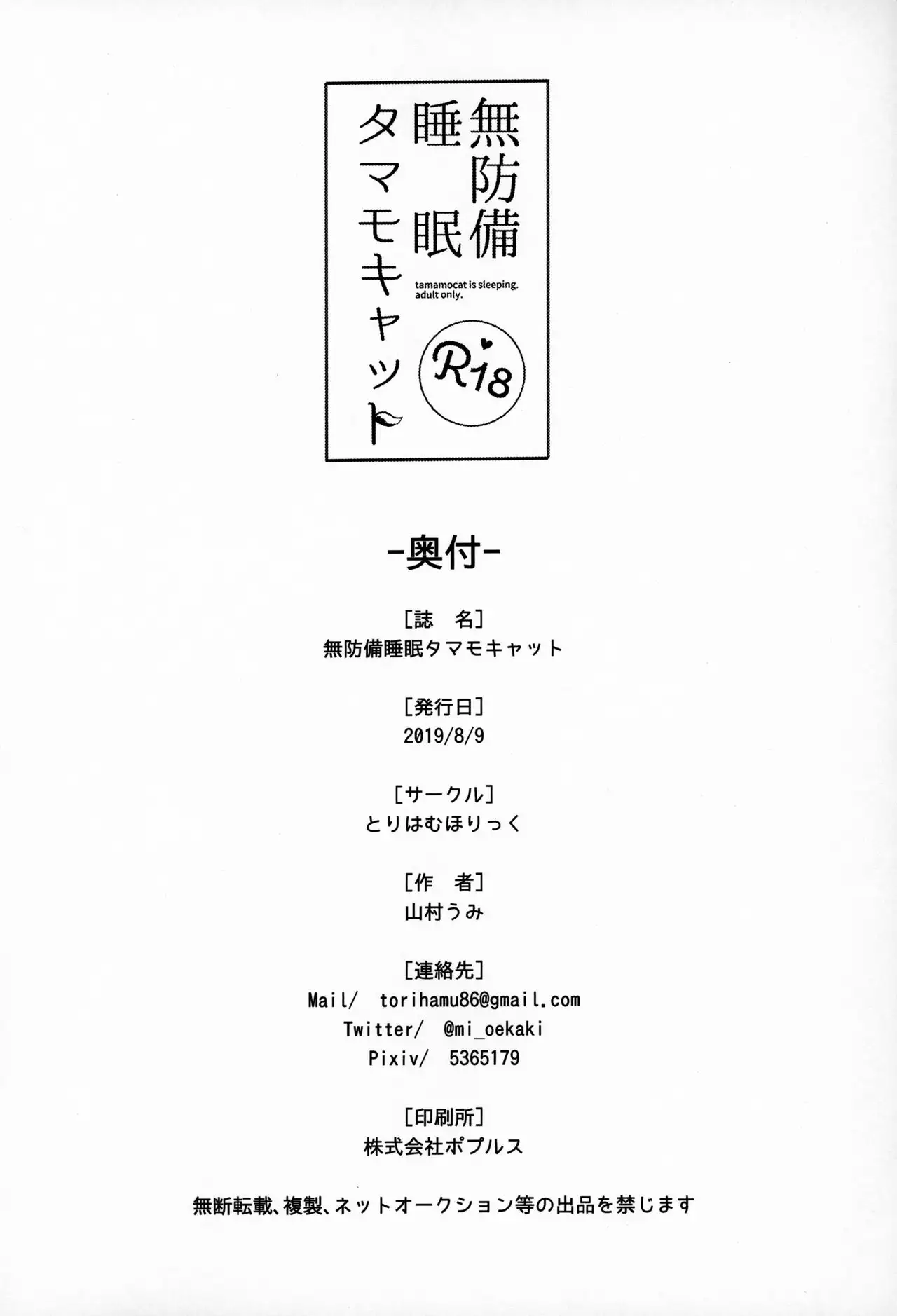 無防備
睡眠
タマモキャット

tamamocat is sleeping.
adult only.

R18

-奥付-

[誌 名]
無防備睡眠タマモキャット

[発行日]
2019/8/9

[サークル]
とりはむほりっく

[作 者]
山村うみ

[連絡先]
Mail/ torihamu86@gmail.com
Twitter/ @mi_oekaki
Pixiv/ 5365179

[印刷所]
株式会社ポプルス

無断転載、複製、ネットオークション等の出品を禁じます